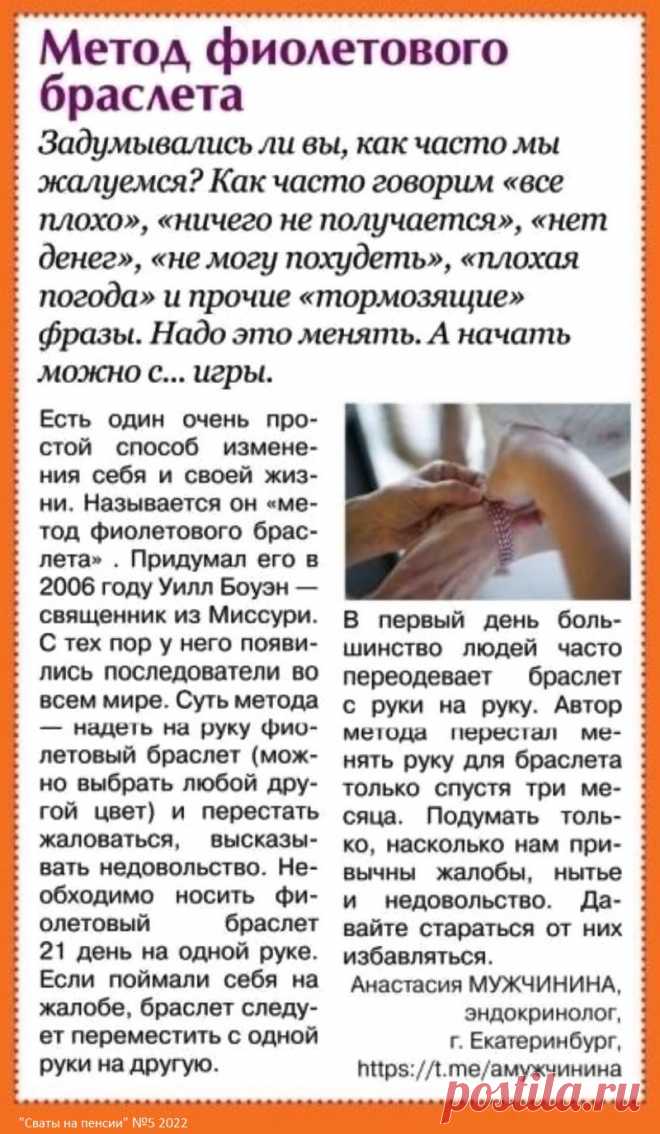 Метод фиолетового браслета

Задумывались ли вы, как часто мы жалуемся? Как часто говорим «все плохо», «ничего не получается», «нет денег», «не могу похудеть», «плохая погода» и прочие «тормозящие» фразы. Надо это менять. А начать можно с... игры.

Есть один очень простой способ изменения себя и своей жизни. Называется он «метод фиолетового браслета» . Придумал его в 2006 году Уилл Боуэн — священник из Миссури. С тех пор у него появились последователи во всем мире. Суть метода — надеть на руку фиолетовый браслет (можно выбрать любой другой цвет) и перестать жаловаться, высказывать недовольство. Необходимо носить фиолетовый браслет 21 день на одной руке. Если поймали себя на жалобе, браслет следует переместить с одной руки на другую.

В первый день большинство людей часто переодевает браслет с руки на руку. Автор метода перестал менять руку для браслета только спустя три месяца. Подумать только, насколько нам привычны жалобы, нытье и недовольство. Давайте стараться от них избавляться.

Анастасия МУЖЧИНИНА, эндокринолог, г. Екатеринбург, https://t.me/амужчинина

"Сваты на пенсии" №5 2022

postila.ru